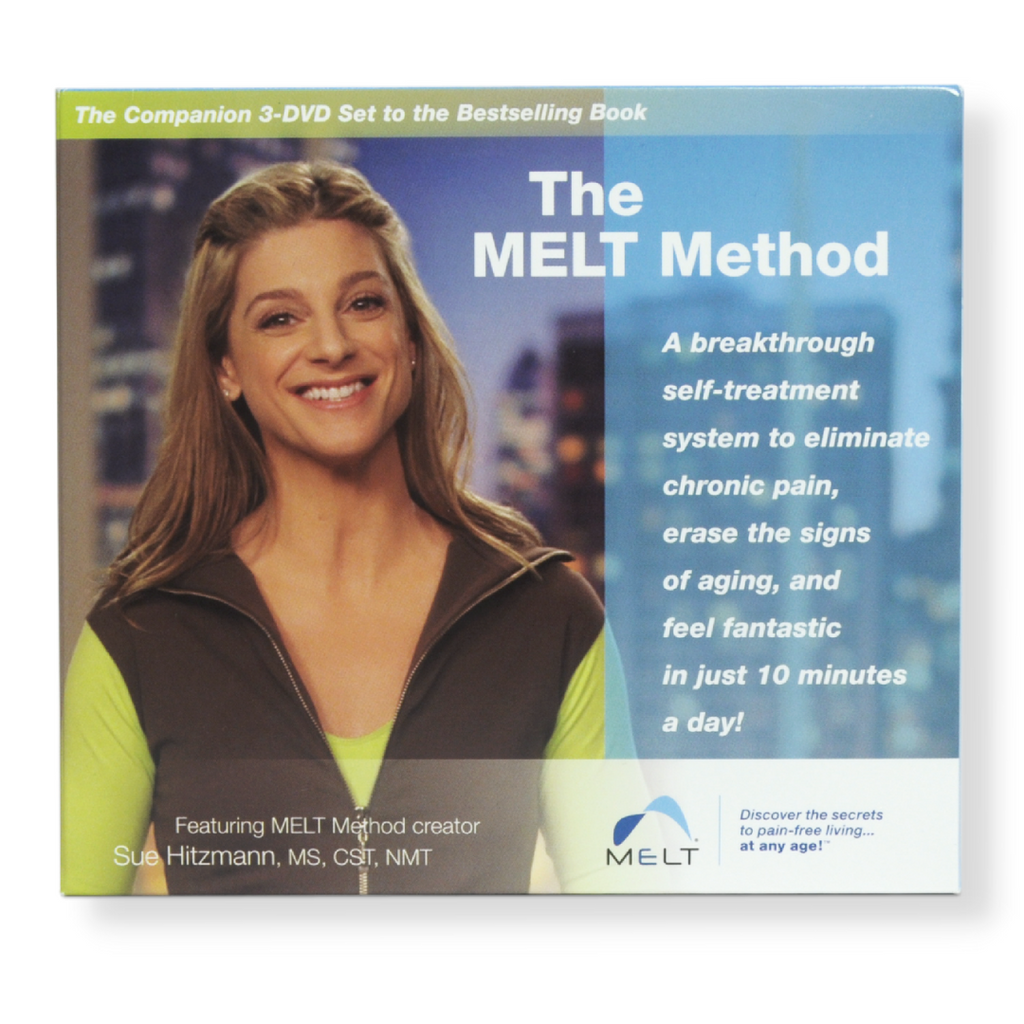 The Companion 3-DVD Set to the Bestselling Book

The MELT Method

A breakthrough self-treatment system to eliminate chronic pain, erase the signs of aging, and feel fantastic in just 10 minutes a day!

Featuring MELT Method creator
Sue Hitzmann, MS, CST, NMT

MELT

Discover the secrets to pain-free living... at any age!™